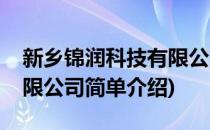 新乡锦润科技有限公
限公司简单介绍)